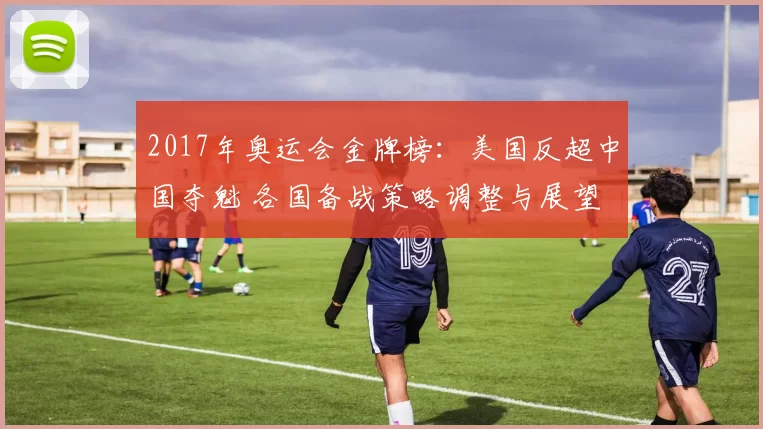 2017年奥运会金牌榜：美国反超中国夺魁 各国备战策略调整与展望

19

27